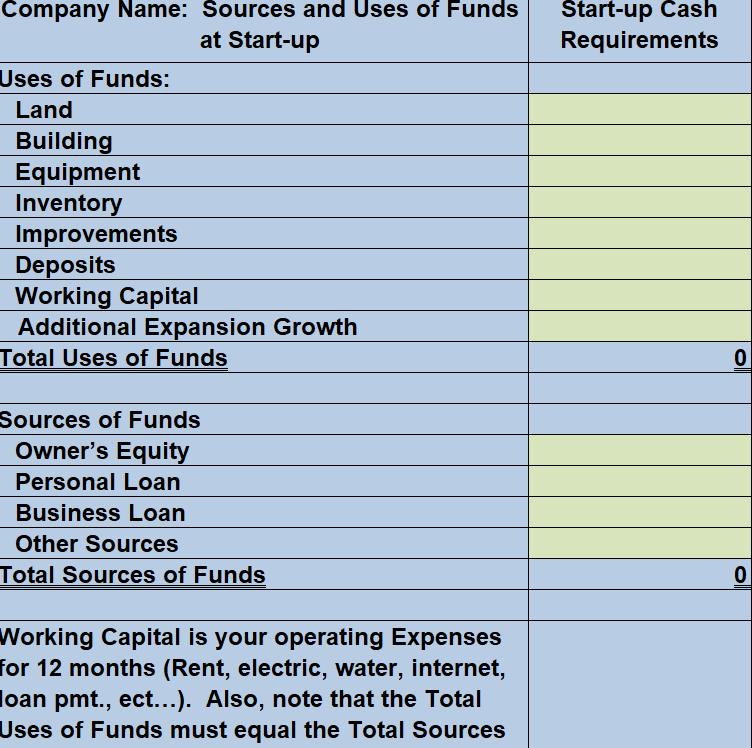 | Company Name: Sources and Uses of Funds at Start-up | Start-up Cash Requirements |
|---|---|
| Uses of Funds: | |
| Land | |
| Building | |
| Equipment | |
| Inventory | |
| Improvements | |
| Deposits | |
| Working Capital | |
| Additional Expansion Growth | |
| Total Uses of Funds | 0 |
| | |
| Sources of Funds | |
| Owner's Equity | |
| Personal Loan | |
| Business Loan | |
| Other Sources | |
| Total Sources of Funds | 0 |
| | |
| Working Capital is your operating Expenses for 12 months (Rent, electric, water, internet, loan pmt., ect...). Also, note that the Total Uses of Funds must equal the Total Sources | |